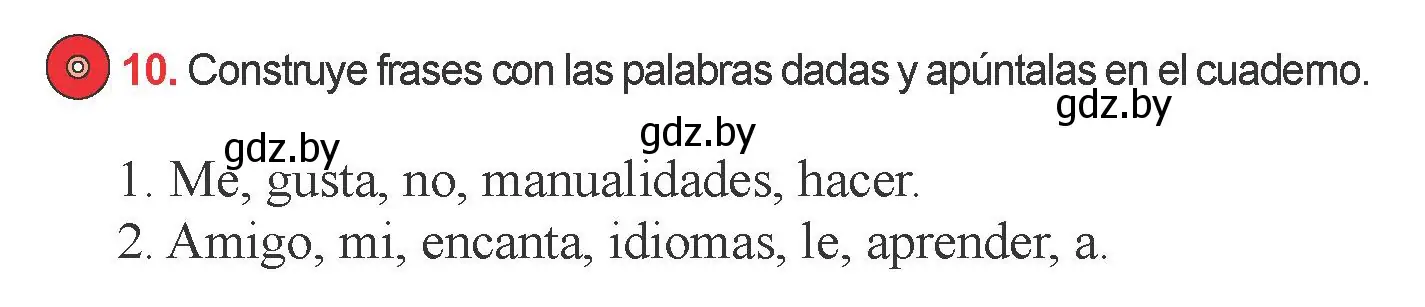 10. Construye frases con las palabras dadas y apúntalas en el cuaderno.

gdz.by

gdz.by

gdz.by

1. Me, gusta, no, manualidades, hacer.

2. Amigo, mi, encanta, idiomas, le, aprender, a.